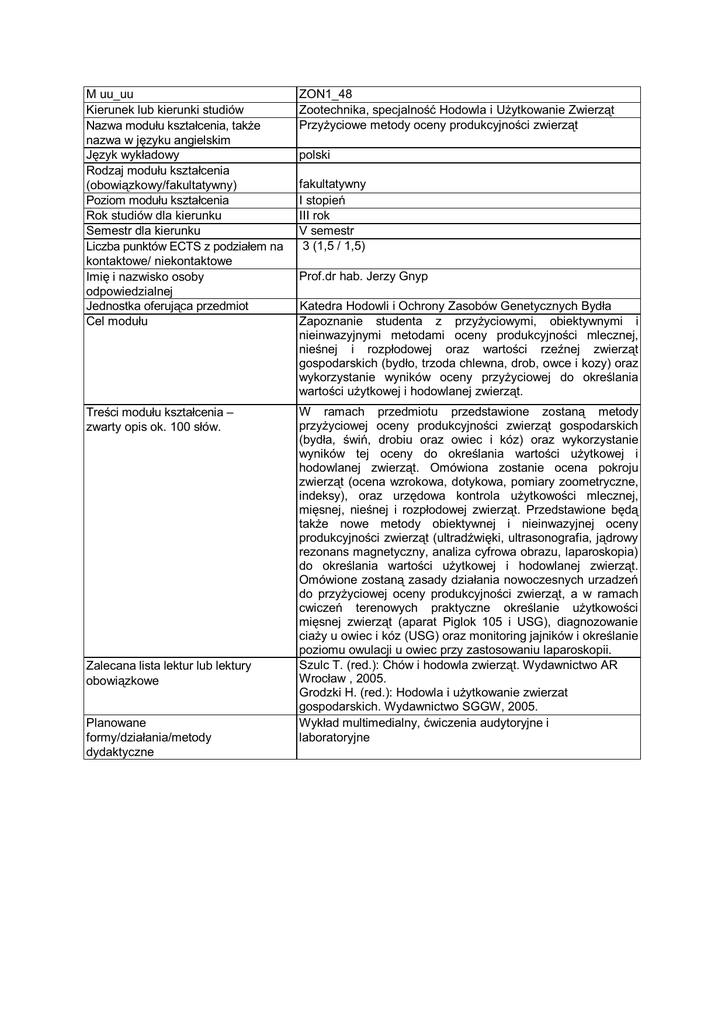 | M uu_uu | ZON1_48 |
|---|---|
| Kierunek lub kierunki studiów | Zootechnika, specjalność Hodowla i Użytkowanie Zwierząt |
| Nazwa modułu kształcenia, także nazwa w języku angielskim | Przyżyciowe metody oceny produkcyjności zwierząt |
| Język wykładowy | polski |
| Rodzaj modułu kształcenia (obowiązkowy/fakultatywny) | fakultatywny |
| Poziom modułu kształcenia | I stopień |
| Rok studiów dla kierunku | III rok |
| Semestr dla kierunku | V semestr |
| Liczba punktów ECTS z podziałem na kontaktowe/ niekontaktowe | 3 (1,5 / 1,5) |
| Imię i nazwisko osoby odpowiedzialnej | Prof.dr hab. Jerzy Gnyp |
| Jednostka oferująca przedmiot | Katedra Hodowli i Ochrony Zasobów Genetycznych Bydła |
| Cel modułu | Zapoznanie studenta z przyżyciowymi, obiektywnymi i nieinwazyjnymi metodami oceny produkcyjności mlecznej, nieśnej i rozpłodowej oraz wartości rzeźnej zwierząt gospodarskich (bydło, trzoda chlewna, drob, owce i kozy) oraz wykorzystanie wyników oceny przyżyciowej do określania wartości użytkowej i hodowlanej zwierząt. |
| Treści modułu kształcenia – zwarty opis ok. 100 słów. | W ramach przedmiotu przedstawione zostaną metody przyżyciowej oceny produkcyjności zwierząt gospodarskich (bydła, świń, drobiu oraz owiec i kóz) oraz wykorzystanie wyników tej oceny do określania wartości użytkowej i hodowlanej zwierząt. Omówiona zostanie ocena pokroju zwierząt (ocena wzrokowa, dotykowa, pomiary zoometryczne, indeksy), oraz urzędowa kontrola użytkowości mlecznej, mięsnej, nieśnej i rozpłodowej zwierząt. Przedstawione będą także nowe metody obiektywnej i nieinwazyjnej oceny produkcyjności zwierząt (ultradźwięki, ultrasonografia, jądrowy rezonans magnetyczny, analiza cyfrowa obrazu, laparoskopia) do określania wartości użytkowej i hodowlanej zwierząt. Omówione zostaną zasady działania nowoczesnych urzadzeń do przyżyciowej oceny produkcyjności zwierząt, a w ramach cwiczeń terenowych praktyczne określanie użytkowości mięsnej zwierząt (aparat Piglok 105 i USG), diagnozowanie ciaży u owiec i kóz (USG) oraz monitoring jajników i określanie poziomu owulacji u owiec przy zastosowaniu laparoskopii. |
| Zalecana lista lektur lub lektury obowiązkowe | Szulc T. (red.): Chów i hodowla zwierząt. Wydawnictwo AR Wrocław , 2005. Grodzki H. (red.): Hodowla i użytkowanie zwierzat gospodarskich. Wydawnictwo SGGW, 2005. |
| Planowane formy/działania/metody dydaktyczne | Wykład multimedialny, ćwiczenia audytoryjne i laboratoryjne |